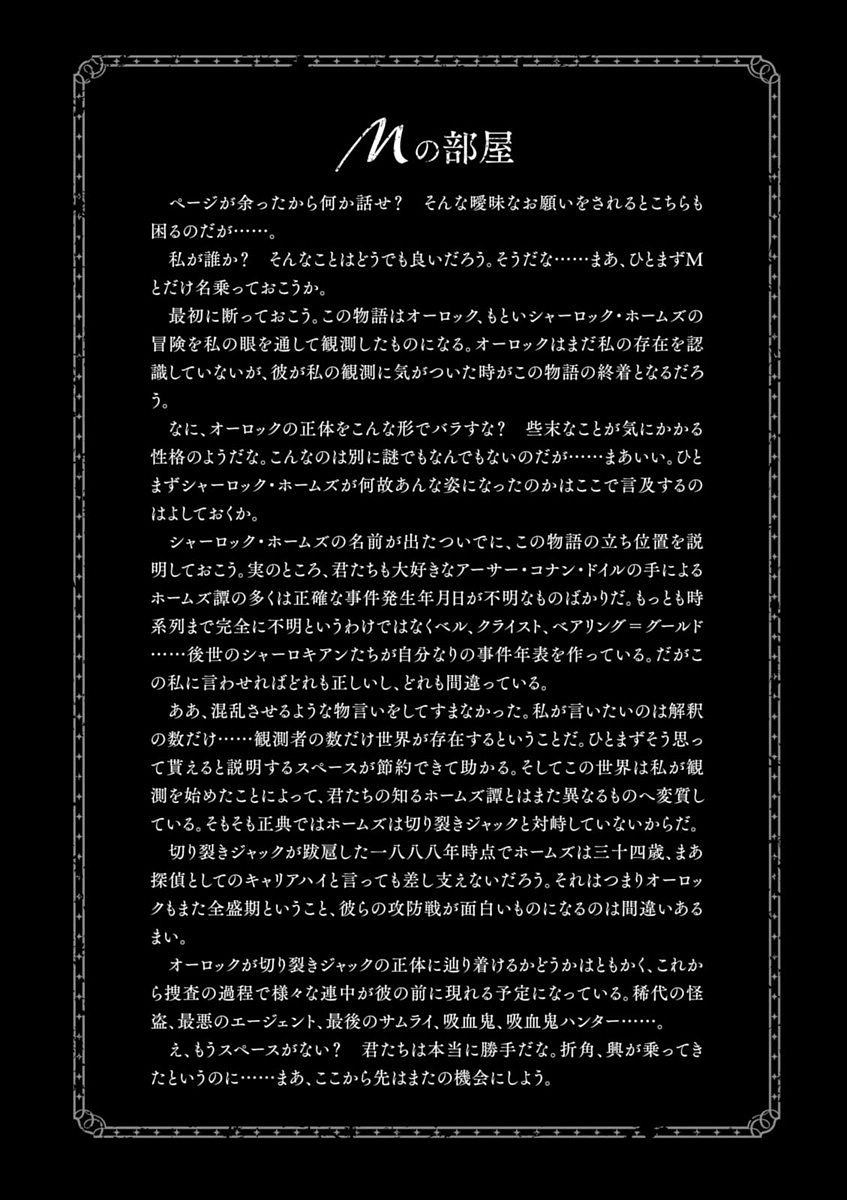 Mの部屋

ページが余ったから何か話せ？　そんな曖昧なお願いをされるとこちらも困るのだが……。

私が誰か？　そんなことはどうでも良いだろう。そうだな……まあ、ひとまずMとだけ名乗っておこうか。

最初に断っておこう。この物語はオーロック、もといシャーロック・ホームズの冒険を私の眼を通して観測したものになる。オーロックはまだ私の存在を認識していないが、彼が私の観測に気がついた時がこの物語の終着となるだろう。

なに、オーロックの正体をこんな形でバラすな？　些末なことが気にかかる性格のようだな。こんなのは別に謎でもなんでもないのだが……まあいい。ひとまずシャーロック・ホームズが何故あんな姿になったのかはここで言及するのはよしておくか。

シャーロック・ホームズの名前が出たついでに、この物語の立ち位置を説明しておこう。実のところ、君たちも大好きなアーサー・コナン・ドイルの手によるホームズ譚の多くは正確な事件発生年月日が不明なものばかりだ。もっとも時系列まで完全に不明というわけではなくベル、クライスト、ベアリング＝グールド……後世のシャーロキアンたちが自分なりの事件年表を作っている。だがこの私に言わせればどれも正しいし、どれも間違っている。

ああ、混乱させるような物言いをしてすまなかった。私が言いたいのは解釈の数だけ……観測者の数だけ世界が存在するということだ。ひとまずそう思って貰えると説明するスペースが節約できて助かる。そしてこの世界は私が観測を始めたことによって、君たちの知るホームズ譚とはまた異なるものへ変質している。そもそも正典ではホームズは切り裂きジャックと対峙していないからだ。

切り裂きジャックが跋扈した一八八八年時点でホームズは三十四歳、まあ探偵としてのキャリアハイと言っても差し支えないだろう。それはつまりオーロックもまた全盛期ということ、彼らの攻防戦が面白いものになるのは間違いあるまい。

オーロックが切り裂きジャックの正体に辿り着けるかどうかはともかく、これから捜査の過程で様々な連中が彼の前に現れる予定になっている。稀代の怪盗、最悪のエージェント、最後のサムライ、吸血鬼、吸血鬼ハンター……。

え、もうスペースがない？　君たちは本当に勝手だな。折角、興が乗ってきたというのに……まあ、ここから先はまたの機会にしよう。